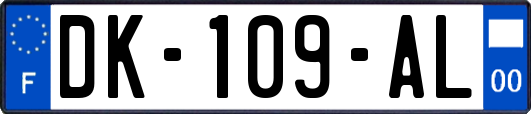 F
DK-109-AL
00